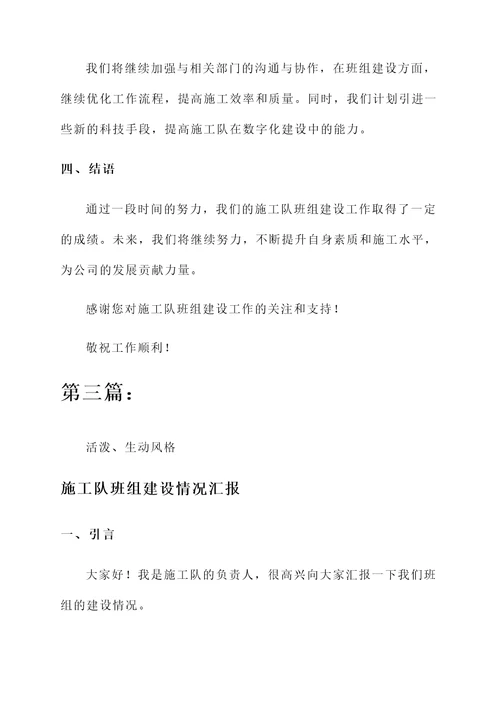 我们将继续加强与相关部门的沟通与协作，在班组建设方面，继续优化工作流程，提高施工效率和质量。同时，我们计划引进一些新的科技手段，提高施工队在数字化建设中的能力。

四、结语

通过一段时间的努力，我们的施工队班组建设工作取得了一定的成绩。未来，我们将继续努力，不断提升自身素质和施工水平，为公司的发展贡献力量。

感谢您对施工队班组建设工作的关注和支持！

敬祝工作顺利！

第三篇：

活泼、生动风格

施工队班组建设情况汇报

一、引言

大家好！我是施工队的负责人，很高兴向大家汇报一下我们班组的建设情况。